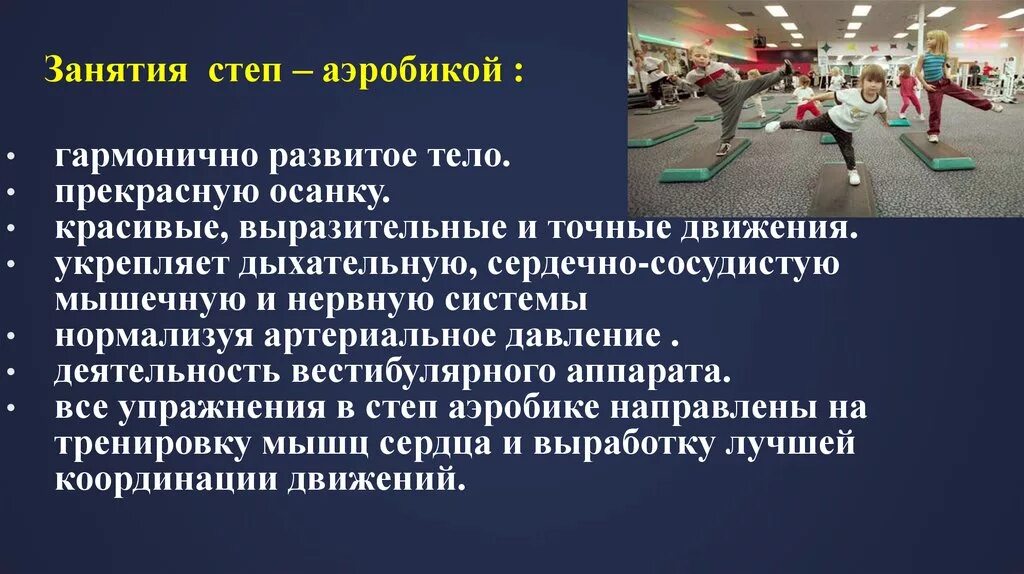 Занятия степ – аэробикой :

• гармонично развитое тело.
• прекрасную осанку.
• красивые, выразительные и точные движения.
• укрепляет дыхательную, сердечно-сосудистую мышечную и нервную системы
• нормализуя артериальное давление .
• деятельность вестибулярного аппарата.
• все упражнения в степ аэробике направлены на тренировку мышц сердца и выработку лучшей координации движений.